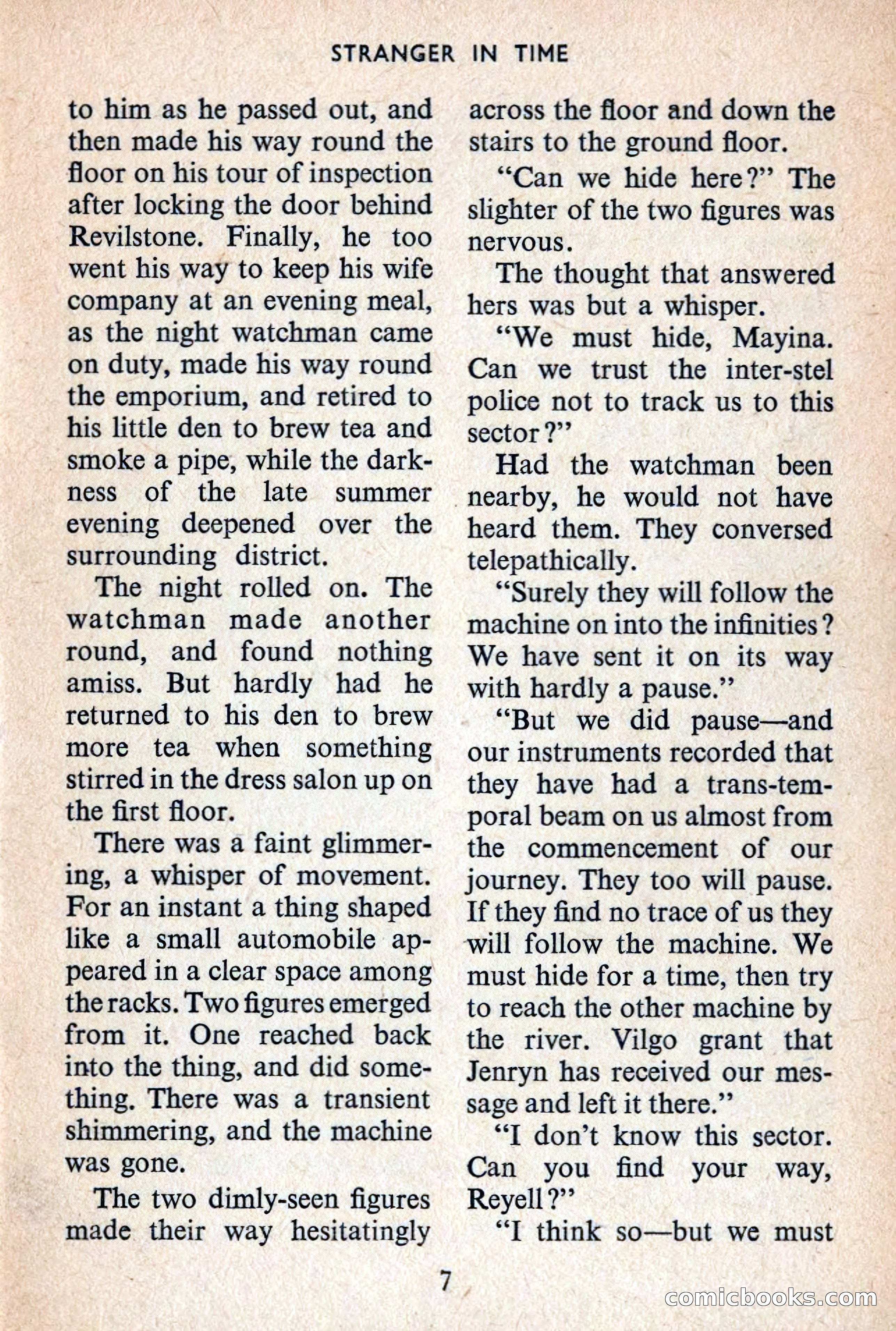 STRANGER IN TIME

to him as he passed out, and then made his way round the floor on his tour of inspection after locking the door behind Revilstone. Finally, he too went his way to keep his wife company at an evening meal, as the night watchman came on duty, made his way round the emporium, and retired to his little den to brew tea and smoke a pipe, while the darkness of the late summer evening deepened over the surrounding district.

The night rolled on. The watchman made another round, and found nothing amiss. But hardly had he returned to his den to brew more tea when something stirred in the dress salon up on the first floor.

There was a faint glimmering, a whisper of movement. For an instant a thing shaped like a small automobile appeared in a clear space among the racks. Two figures emerged from it. One reached back into the thing, and did something. There was a transient shimmering, and the machine was gone.

The two dimly-seen figures made their way hesitatingly across the floor and down the stairs to the ground floor.

"Can we hide here?" The slighter of the two figures was nervous.

The thought that answered hers was but a whisper.

"We must hide, Mayina. Can we trust the inter-stel police not to track us to this sector?"

Had the watchman been nearby, he would not have heard them. They conversed telepathically.

"Surely they will follow the machine on into the infinities? We have sent it on its way with hardly a pause."

"But we did pause—and our instruments recorded that they have had a trans-temporal beam on us almost from the commencement of our journey. They too will pause. If they find no trace of us they will follow the machine. We must hide for a time, then try to reach the other machine by the river. Vilgo grant that Jenryn has received our message and left it there."

"I don't know this sector. Can you find your way, Reyell?"

"I think so—but we must

7

comicbooks.com